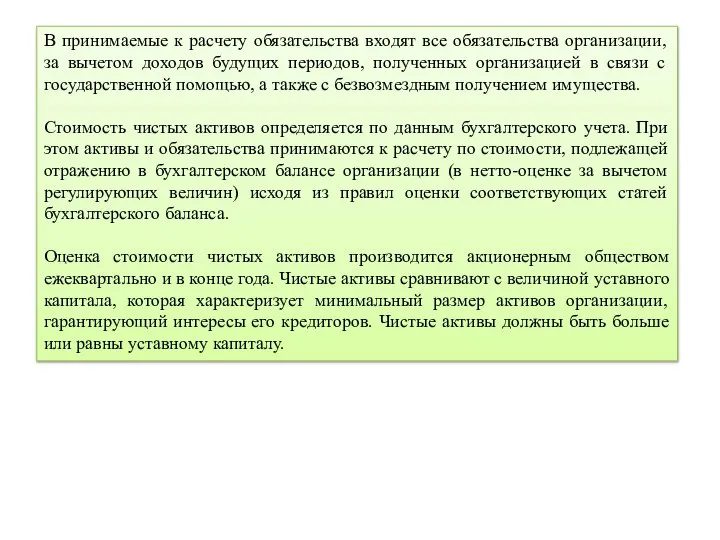 В принимаемые к расчету обязательства входят все обязательства организации, за вычетом доходов будущих периодов, полученных организацией в связи с государственной помощью, а также с безвозмездным получением имущества.

Стоимость чистых активов определяется по данным бухгалтерского учета. При этом активы и обязательства принимаются к расчету по стоимости, подлежащей отражению в бухгалтерском балансе организации (в нетто-оценке за вычетом регулирующих величин) исходя из правил оценки соответствующих статей бухгалтерского баланса.

Оценка стоимости чистых активов производится акционерным обществом ежеквартально и в конце года. Чистые активы сравнивают с величиной уставного капитала, которая характеризует минимальный размер активов организации, гарантирующий интересы его кредиторов. Чистые активы должны быть больше или равны уставному капиталу.